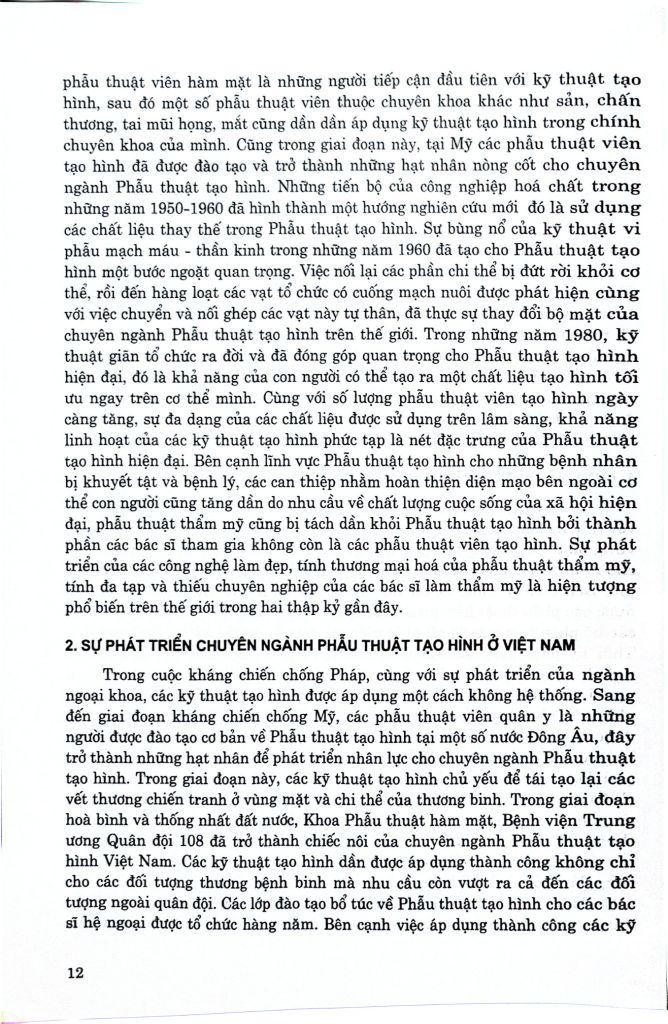 phẫu thuật viên hàm mặt là những người tiếp cận đầu tiên với kỹ thuật tạo hình, sau đó một số phẫu thuật viên thuộc chuyên khoa khác như sản, chấn thương, tai mũi họng, mắt cũng dần dần áp dụng kỹ thuật tạo hình trong chính chuyên khoa của mình. Cũng trong giai đoạn này, tại Mỹ các phẫu thuật viên tạo hình đã được đào tạo và trở thành những hạt nhân nòng cốt cho chuyên ngành Phẫu thuật tạo hình. Những tiến bộ của công nghiệp hoá chất trong những năm 1950-1960 đã hình thành một hướng nghiên cứu mới đó là sử dụng các chất liệu thay thế trong Phẫu thuật tạo hình. Sự bùng nổ của kỹ thuật vi phẫu mạch máu - thần kinh trong những năm 1960 đã tạo cho Phẫu thuật tạo hình một bước ngoặt quan trọng. Việc nối lại các phần chi thể bị đứt rời khỏi cơ thể, rồi đến hàng loạt các vạt tổ chức có cuống mạch nuôi được phát hiện cùng với việc chuyển và nối ghép các vạt này tự thân, đã thực sự thay đổi bộ mặt của chuyên ngành Phẫu thuật tạo hình trên thế giới. Trong những năm 1980, kỹ thuật giãn tổ chức ra đời và đã đóng góp quan trọng cho Phẫu thuật tạo hình hiện đại, đó là khả năng của con người có thể tạo ra một chất liệu tạo hình tối ưu ngay trên cơ thể mình. Cùng với số lượng phẫu thuật viên tạo hình ngày càng tăng, sự đa dạng của các chất liệu được sử dụng trên lâm sàng, khả năng linh hoạt của các kỹ thuật tạo hình phức tạp là nét đặc trưng của Phẫu thuật tạo hình hiện đại. Bên cạnh lĩnh vực Phẫu thuật tạo hình cho những bệnh nhân bị khuyết tật và bệnh lý, các can thiệp nhằm hoàn thiện diện mạo bên ngoài cơ thể con người cũng tăng dần do nhu cầu về chất lượng cuộc sống của xã hội hiện đại, phẫu thuật thẩm mỹ cũng bị tách dần khỏi Phẫu thuật tạo hình bởi thành phần các bác sĩ tham gia không còn là các phẫu thuật viên tạo hình. Sự phát triển của các công nghệ làm đẹp, tính thương mại hoá của phẫu thuật thẩm mỹ, tính đa tạp và thiếu chuyên nghiệp của các bác sĩ làm thẩm mỹ là hiện tượng phổ biến trên thế giới trong hai thập kỷ gần đây.

2. SỰ PHÁT TRIỂN CHUYÊN NGÀNH PHẪU THUẬT TẠO HÌNH Ở VIỆT NAM

Trong cuộc kháng chiến chống Pháp, cùng với sự phát triển của ngành ngoại khoa, các kỹ thuật tạo hình được áp dụng một cách không hệ thống. Sang đến giai đoạn kháng chiến chống Mỹ, các phẫu thuật viên quân y là những người được đào tạo cơ bản về Phẫu thuật tạo hình tại một số nước Đông Âu, đây trở thành những hạt nhân để phát triển nhân lực cho chuyên ngành Phẫu thuật tạo hình. Trong giai đoạn này, các kỹ thuật tạo hình chủ yếu để tái tạo lại các vết thương chiến tranh ở vùng mặt và chi thể của thương binh. Trong giai đoạn hoà bình và thống nhất đất nước, Khoa Phẫu thuật hàm mặt, Bệnh viện Trung ương Quân đội 108 đã trở thành chiếc nôi của chuyên ngành Phẫu thuật tạo hình Việt Nam. Các kỹ thuật tạo hình dần được áp dụng thành công không chỉ cho các đối tượng thương bệnh binh mà nhu cầu còn vượt ra cả đến các đối tượng ngoài quân đội. Các lớp đào tạo bổ túc về Phẫu thuật tạo hình cho các bác sĩ hệ ngoại được tổ chức hàng năm. Bên cạnh việc áp dụng thành công các kỹ

12